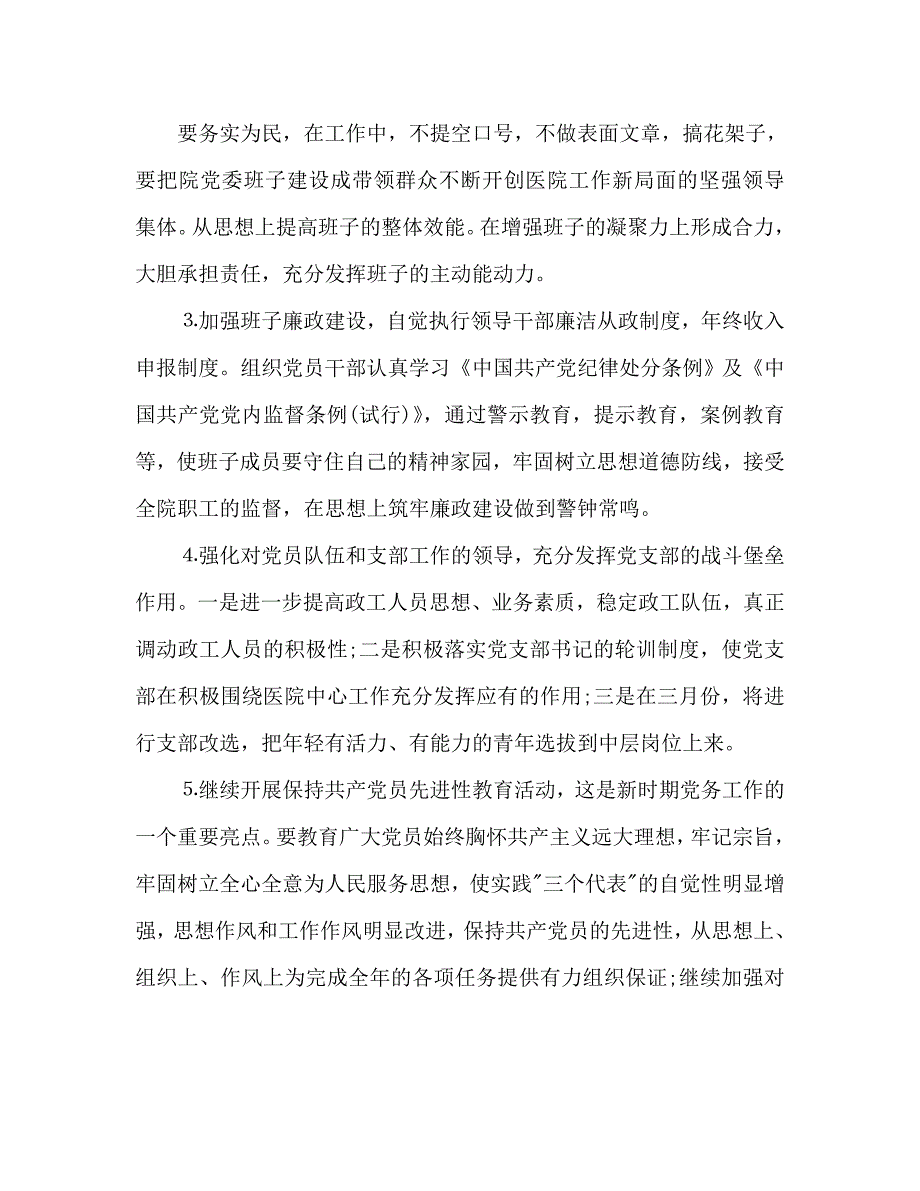 要务实为民，在工作中，不提空口号，不做表面文章，搞花架子，要把院党委班子建设成带领群众不断开创医院工作新局面的坚强领导集体。从思想上提高班子的整体效能。在增强班子的凝聚力上形成合力，大胆承担责任，充分发挥班子的主动能动力。

3.加强班子廉政建设，自觉执行领导干部廉洁从政制度，年终收入申报制度。组织党员干部认真学习《中国共产党纪律处分条例》及《中国共产党党内监督条例(试行)》，通过警示教育，提示教育，案例教育等，使班子成员要守住自己的精神家园，牢固树立思想道德防线，接受全院职工的监督，在思想上筑牢廉政建设做到警钟常鸣。

4.强化对党员队伍和支部工作的领导，充分发挥党支部的战斗堡垒作用。一是进一步提高政工人员思想、业务素质，稳定政工队伍，真正调动政工人员的积极性;二是积极落实党支部书记的轮训制度，使党支部在积极围绕医院中心工作充分发挥应有的作用;三是在三月份，将进行支部改选，把年轻有活力、有能力的青年选拔到中层岗位上来。

5.继续开展保持共产党员先进性教育活动，这是新时期党务工作的一个重要亮点。要教育广大党员始终胸怀共产主义远大理想，牢记宗旨，牢固树立全心全意为人民服务思想，使实践"三个代表"的自觉性明显增强，思想作风和工作作风明显改进，保持共产党员的先进性，从思想上、组织上、作风上为完成全年的各项任务提供有力组织保证;继续加强对